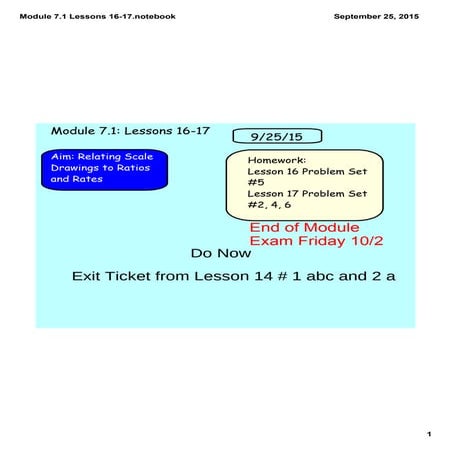 Module 7.1 Lessons 16-17.notebook

September 25, 2015

Module 7.1: Lessons 16-17

9/25/15

Aim: Relating Scale Drawings to Ratios and Rates

Homework:
Lesson 16 Problem Set #5
Lesson 17 Problem Set #2, 4, 6

End of Module Exam Friday 10/2

Do Now

Exit Ticket from Lesson 14 # 1 abc and 2 a

1